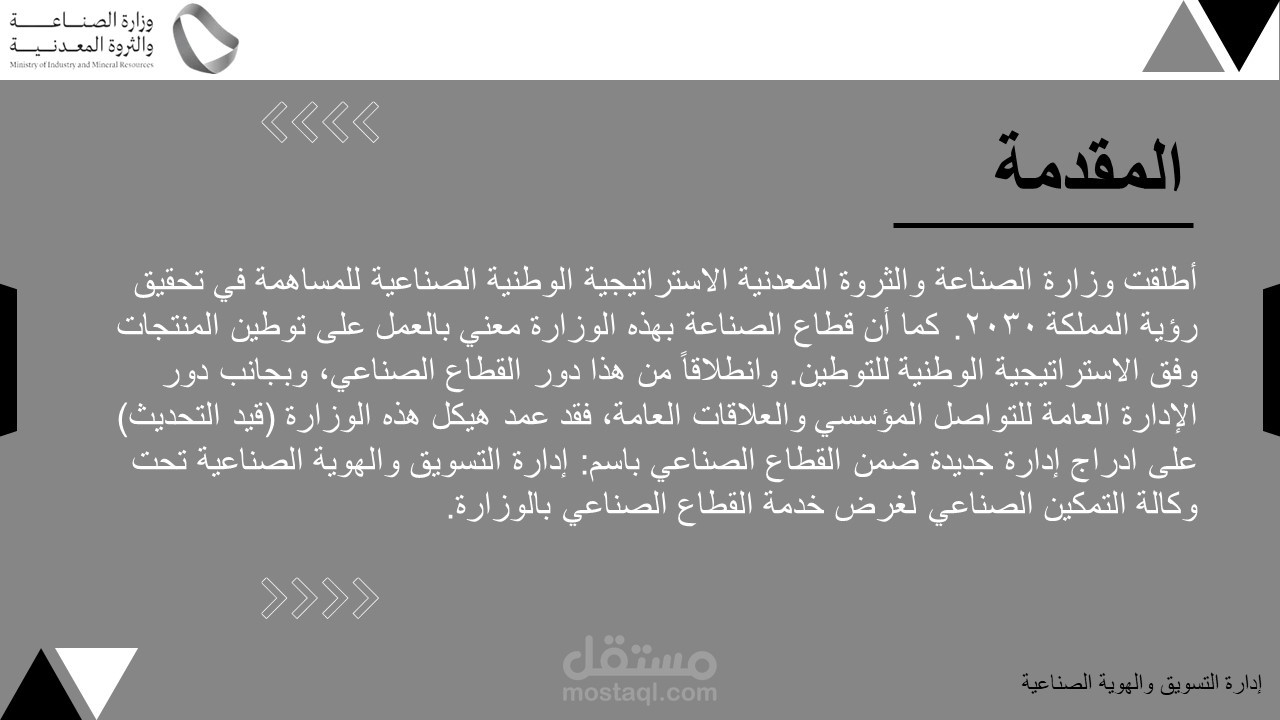 وزارة الصناعة
والثروة المعدنية
Ministry of Industry and Mineral Resources

المقدمة

أطلقت وزارة الصناعة والثروة المعدنية الاستراتيجية الوطنية الصناعية للمساهمة في تحقيق رؤية المملكة ٢٠٣٠. كما أن قطاع الصناعة بهذه الوزارة معني بالعمل على توطين المنتجات وفق الاستراتيجية الوطنية للتوطين. وانطلاقاً من هذا دور القطاع الصناعي، وبجانب دور الإدارة العامة للتواصل المؤسسي والعلاقات العامة، فقد عمد هيكل هذه الوزارة (قيد التحديث) على ادراج إدارة جديدة ضمن القطاع الصناعي باسم: إدارة التسويق والهوية الصناعية تحت وكالة التمكين الصناعي لغرض خدمة القطاع الصناعي بالوزارة.

إدارة التسويق والهوية الصناعية

مستقل
mostaql.com